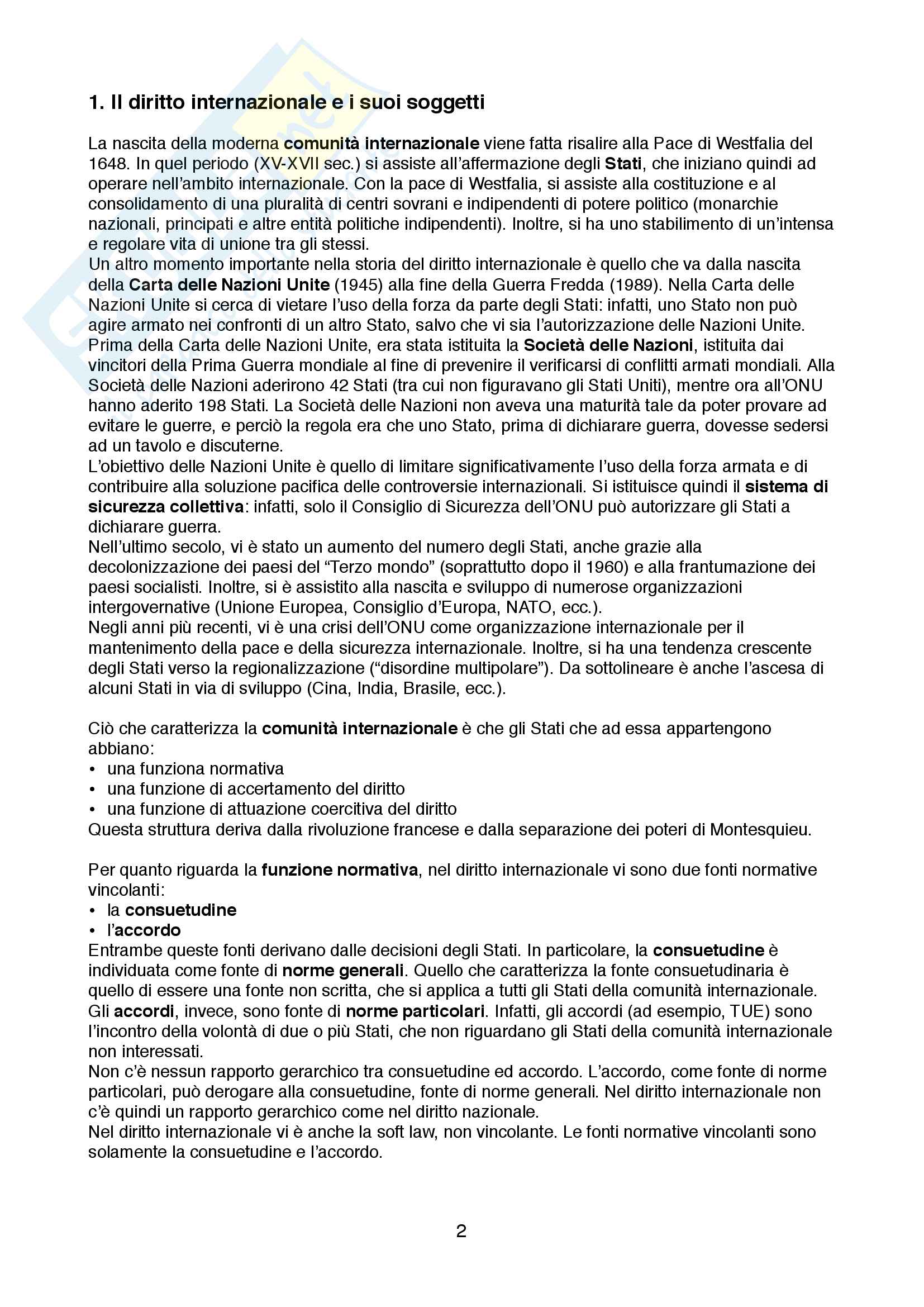 1. Il diritto internazionale e i suoi soggetti

La nascita della moderna comunità internazionale viene fatta risalire alla Pace di Westfalia del 1648. In quel periodo (XV-XVII sec.) si assiste all'affermazione degli Stati, che iniziano quindi ad operare nell'ambito internazionale. Con la pace di Westfalia, si assiste alla costituzione e al consolidamento di una pluralità di centri sovrani e indipendenti di potere politico (monarchie nazionali, principati e altre entità politiche indipendenti). Inoltre, si ha uno stabilimento di un'intensa e regolare vita di unione tra gli stessi.
Un altro momento importante nella storia del diritto internazionale è quello che va dalla nascita della Carta delle Nazioni Unite (1945) alla fine della Guerra Fredda (1989). Nella Carta delle Nazioni Unite si cerca di vietare l'uso della forza da parte degli Stati: infatti, uno Stato non può agire armato nei confronti di un altro Stato, salvo che vi sia l'autorizzazione delle Nazioni Unite. Prima della Carta delle Nazioni Unite, era stata istituita la Società delle Nazioni, istituita dai vincitori della Prima Guerra mondiale al fine di prevenire il verificarsi di conflitti armati mondiali. Alla Società delle Nazioni aderirono 42 Stati (tra cui non figuravano gli Stati Uniti), mentre ora all'ONU hanno aderito 198 Stati. La Società delle Nazioni non aveva una maturità tale da poter provare ad evitare le guerre, e perciò la regola era che uno Stato, prima di dichiarare guerra, dovesse sedersi ad un tavolo e discuterne.
L'obiettivo delle Nazioni Unite è quello di limitare significativamente l'uso della forza armata e di contribuire alla soluzione pacifica delle controversie internazionali. Si istituisce quindi il sistema di sicurezza collettiva: infatti, solo il Consiglio di Sicurezza dell'ONU può autorizzare gli Stati a dichiarare guerra.
Nell'ultimo secolo, vi è stato un aumento del numero degli Stati, anche grazie alla decolonizzazione dei paesi del "Terzo mondo" (soprattutto dopo il 1960) e alla frantumazione dei paesi socialisti. Inoltre, si è assistito alla nascita e sviluppo di numerose organizzazioni intergovernative (Unione Europea, Consiglio d'Europa, NATO, ecc.).
Negli anni più recenti, vi è una crisi dell'ONU come organizzazione internazionale per il mantenimento della pace e della sicurezza internazionale. Inoltre, si ha una tendenza crescente degli Stati verso la regionalizzazione ("disordine multipolare"). Da sottolineare è anche l'ascesa di alcuni Stati in via di sviluppo (Cina, India, Brasile, ecc.).

Ciò che caratterizza la comunità internazionale è che gli Stati che ad essa appartengono abbiano:
• una funziona normativa
• una funzione di accertamento del diritto
• una funzione di attuazione coercitiva del diritto
Questa struttura deriva dalla rivoluzione francese e dalla separazione dei poteri di Montesquieu.

Per quanto riguarda la funzione normativa, nel diritto internazionale vi sono due fonti normative vincolanti:
• la consuetudine
• l'accordo
Entrambe queste fonti derivano dalle decisioni degli Stati. In particolare, la consuetudine è individuata come fonte di norme generali. Quello che caratterizza la fonte consuetudinaria è quello di essere una fonte non scritta, che si applica a tutti gli Stati della comunità internazionale. Gli accordi, invece, sono fonte di norme particolari. Infatti, gli accordi (ad esempio, TUE) sono l'incontro della volontà di due o più Stati, che non riguardano gli Stati della comunità internazionale non interessati.
Non c'è nessun rapporto gerarchico tra consuetudine ed accordo. L'accordo, come fonte di norme particolari, può derogare alla consuetudine, fonte di norme generali. Nel diritto internazionale non c'è quindi un rapporto gerarchico come nel diritto nazionale.
Nel diritto internazionale vi è anche la soft law, non vincolante. Le fonti normative vincolanti sono solamente la consuetudine e l'accordo.

2